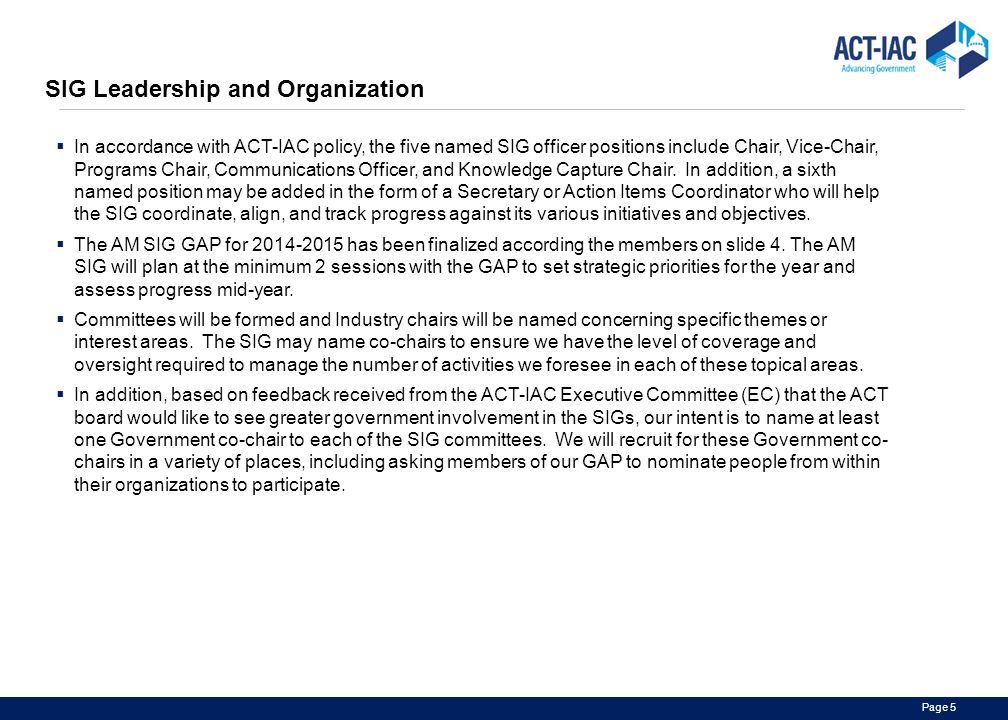 ACT-IAC
Advancing Government

SIG Leadership and Organization

▪ In accordance with ACT-IAC policy, the five named SIG officer positions include Chair, Vice-Chair, Programs Chair, Communications Officer, and Knowledge Capture Chair. In addition, a sixth named position may be added in the form of a Secretary or Action Items Coordinator who will help the SIG coordinate, align, and track progress against its various initiatives and objectives.

▪ The AM SIG GAP for 2014-2015 has been finalized according the members on slide 4. The AM SIG will plan at the minimum 2 sessions with the GAP to set strategic priorities for the year and assess progress mid-year.

▪ Committees will be formed and Industry chairs will be named concerning specific themes or interest areas. The SIG may name co-chairs to ensure we have the level of coverage and oversight required to manage the number of activities we foresee in each of these topical areas.

▪ In addition, based on feedback received from the ACT-IAC Executive Committee (EC) that the ACT board would like to see greater government involvement in the SIGs, our intent is to name at least one Government co-chair to each of the SIG committees. We will recruit for these Government co-chairs in a variety of places, including asking members of our GAP to nominate people from within their organizations to participate.

Page 5